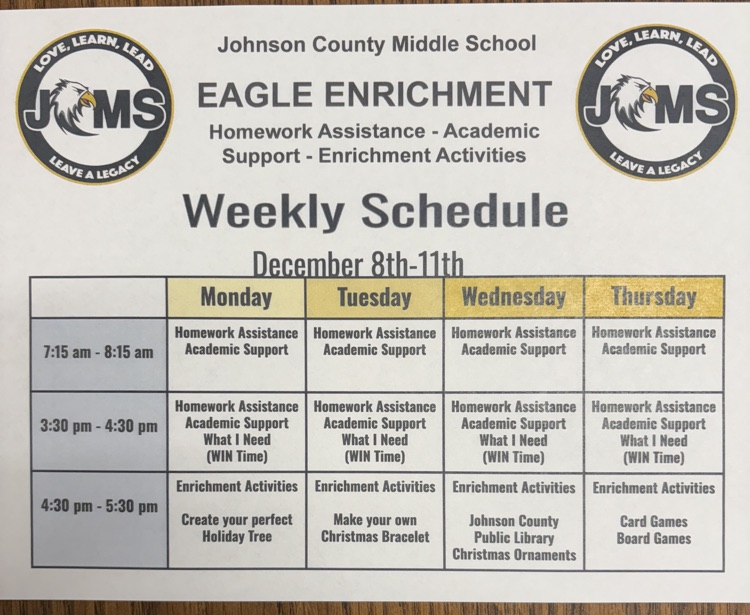 LOVE, LEARN, LEAD
JCMS
LEAVE A LEGACY

Johnson County Middle School

EAGLE ENRICHMENT

Homework Assistance - Academic Support - Enrichment Activities

LOVE, LEARN, LEAD
JCMS
LEAVE A LEGACY

Weekly Schedule

December 8th-11th

| | Monday | Tuesday | Wednesday | Thursday |
|---|---|---|---|---|
| 7:15 am - 8:15 am | Homework Assistance Academic Support | Homework Assistance Academic Support | Homework Assistance Academic Support | Homework Assistance Academic Support |
| 3:30 pm - 4:30 pm | Homework Assistance Academic Support What I Need (WIN Time) | Homework Assistance Academic Support What I Need (WIN Time) | Homework Assistance Academic Support What I Need (WIN Time) | Homework Assistance Academic Support What I Need (WIN Time) |
| 4:30 pm - 5:30 pm | Enrichment Activities Create your perfect Holiday Tree | Enrichment Activities Make your own Christmas Bracelet | Enrichment Activities Johnson County Public Library Christmas Ornaments | Enrichment Activities Card Games Board Games |